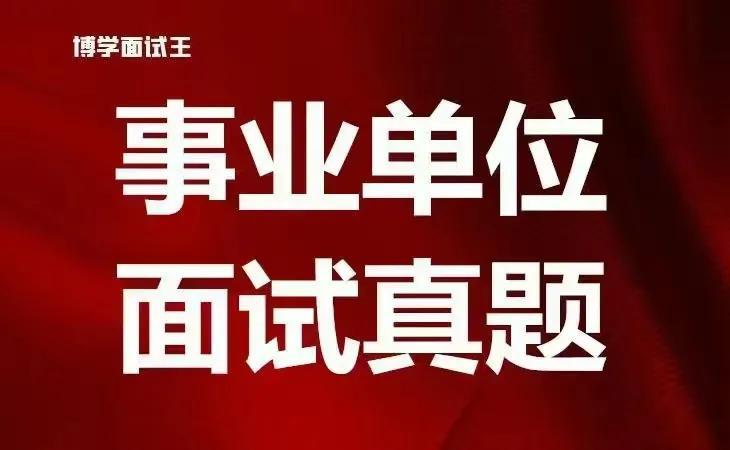 博学面试王

事业单位
面试真题